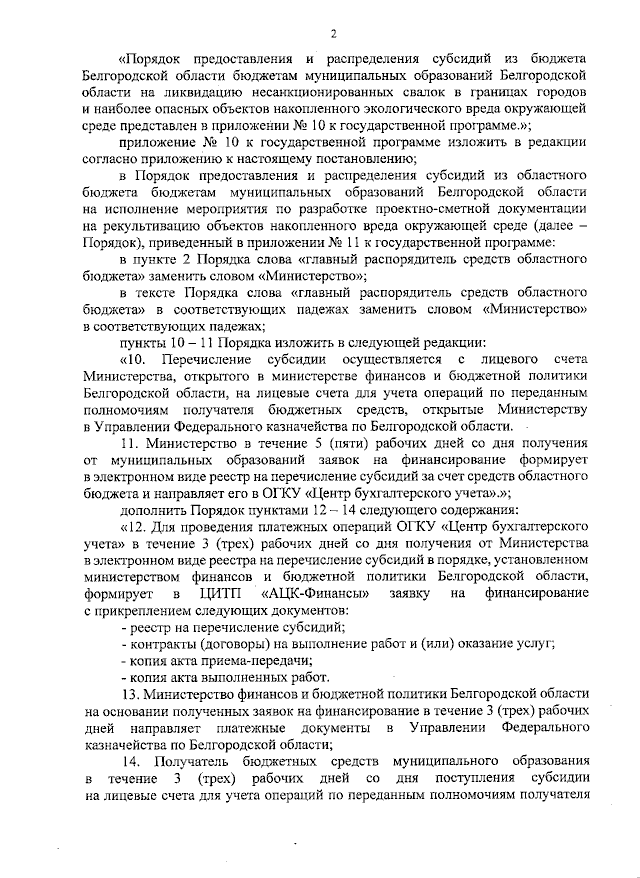 2

«Порядок предоставления и распределения субсидий из бюджета Белгородской области бюджетам муниципальных образований Белгородской области на ликвидацию несанкционированных свалок в границах городов и наиболее опасных объектов накопленного экологического вреда окружающей среде представлен в приложении № 10 к государственной программе.»;

приложение № 10 к государственной программе изложить в редакции согласно приложению к настоящему постановлению;

в Порядок предоставления и распределения субсидий из областного бюджета бюджетам муниципальных образований Белгородской области на исполнение мероприятия по разработке проектно-сметной документации на рекультивацию объектов накопленного вреда окружающей среде (далее – Порядок), приведенный в приложении № 11 к государственной программе:

в пункте 2 Порядка слова «главный распорядитель средств областного бюджета» заменить словом «Министерство»;

в тексте Порядка слова «главный распорядитель средств областного бюджета» в соответствующих падежах заменить словом «Министерство» в соответствующих падежах;

пункты 10 – 11 Порядка изложить в следующей редакции:

«10. Перечисление субсидии осуществляется с лицевого счета Министерства, открытого в министерстве финансов и бюджетной политики Белгородской области, на лицевые счета для учета операций по переданным полномочиям получателя бюджетных средств, открытые Министерству в Управлении Федерального казначейства по Белгородской области.

11. Министерство в течение 5 (пяти) рабочих дней со дня получения от муниципальных образований заявок на финансирование формирует в электронном виде реестр на перечисление субсидий за счет средств областного бюджета и направляет его в ОГКУ «Центр бухгалтерского учета».»;

дополнить Порядок пунктами 12 – 14 следующего содержания:

«12. Для проведения платежных операций ОГКУ «Центр бухгалтерского учета» в течение 3 (трех) рабочих дней со дня получения от Министерства в электронном виде реестра на перечисление субсидий в порядке, установленном министерством финансов и бюджетной политики Белгородской области, формирует в ЦИТП «АЦК-Финансы» заявку на финансирование с прикреплением следующих документов:

- реестр на перечисление субсидий;
- контракты (договоры) на выполнение работ и (или) оказание услуг;
- копия акта приема-передачи;
- копия акта выполненных работ.

13. Министерство финансов и бюджетной политики Белгородской области на основании полученных заявок на финансирование в течение 3 (трех) рабочих дней направляет платежные документы в Управлении Федерального казначейства по Белгородской области;

14. Получатель бюджетных средств муниципального образования в течение 3 (трех) рабочих дней со дня поступления субсидии на лицевые счета для учета операций по переданным полномочиям получателя